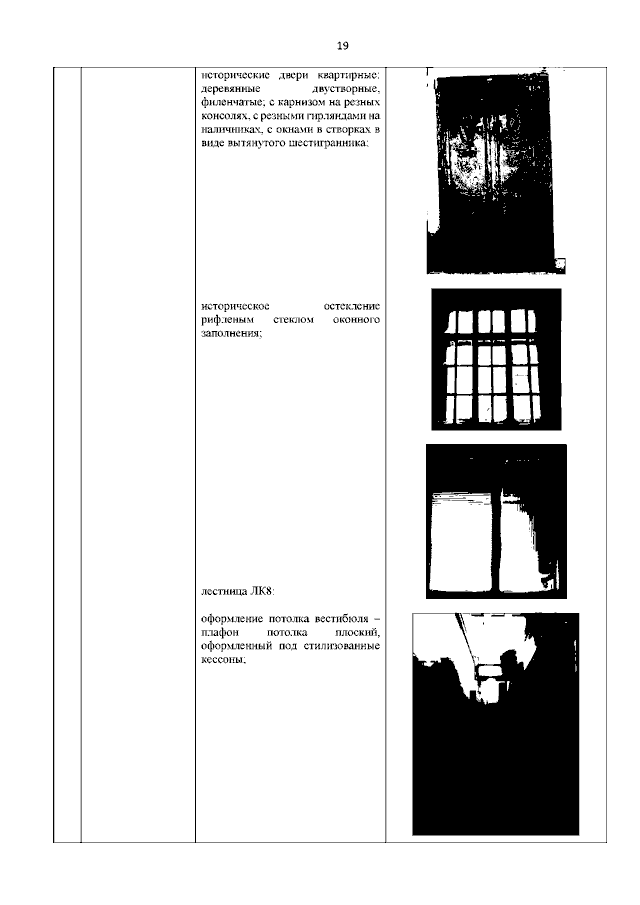 19

исторические двери квартирные: деревянные двустворные, филенчатые; с карнизом на резных консолях, с резными гирляндами на наличниках, с окнами в створках в виде вытянутого шестигранника;

историческое остекление рифленым стеклом оконного заполнения;

лестница ЛК8:

оформление потолка вестибюля – плафон потолка плоский, оформленный под стилизованные кессоны;